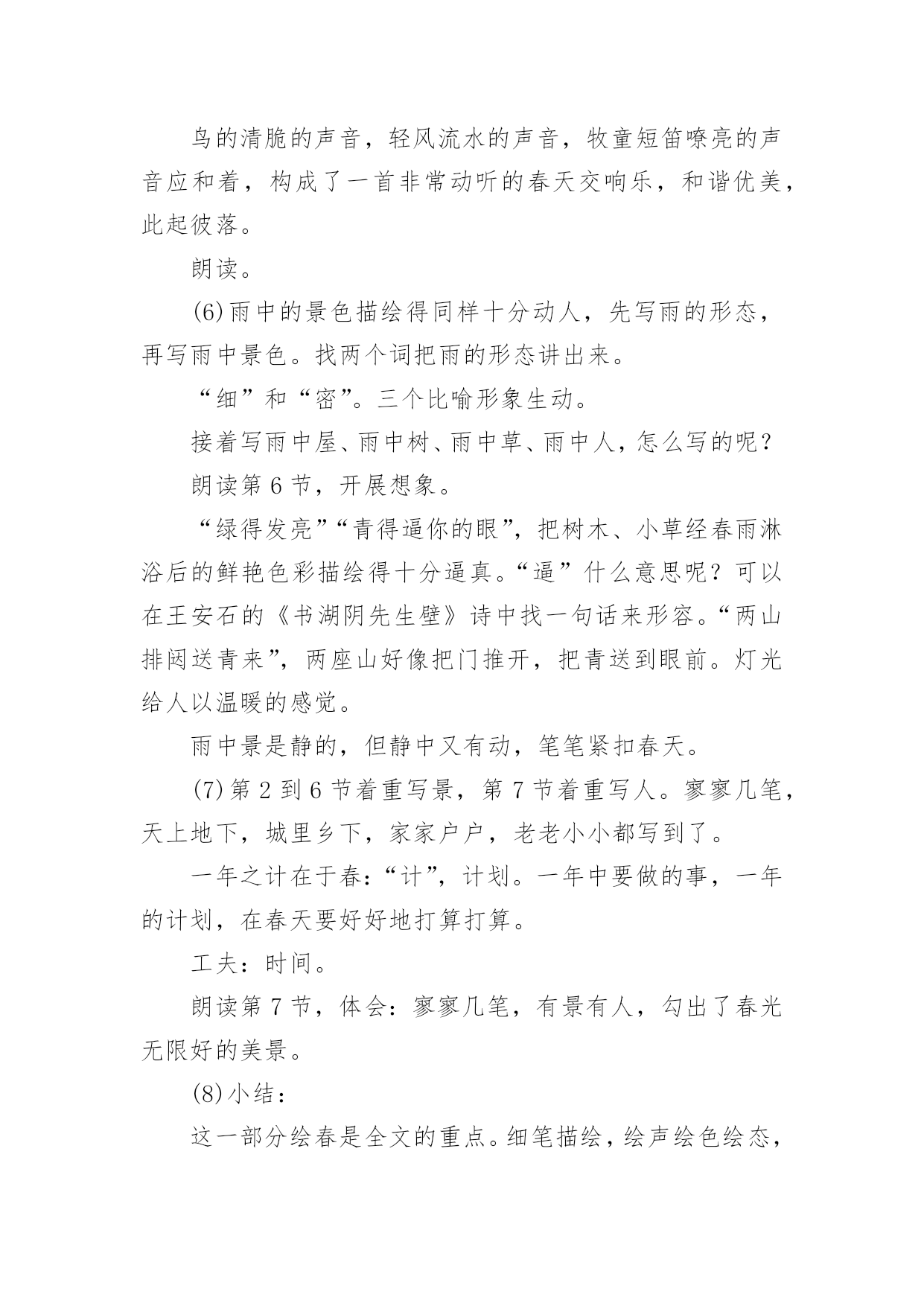 鸟的清脆的声音，轻风流水的声音，牧童短笛嘹亮的声音应和着，构成了一首非常动听的春天交响乐，和谐优美，此起彼落。

朗读。

(6)雨中的景色描绘得同样十分动人，先写雨的形态，再写雨中景色。找两个词把雨的形态讲出来。

“细”和“密”。三个比喻形象生动。

接着写雨中屋、雨中树、雨中草、雨中人，怎么写的呢？

朗读第 6 节，开展想象。

“绿得发亮”“青得逼你的眼”，把树木、小草经春雨淋浴后的鲜艳色彩描绘得十分逼真。“逼”什么意思呢？可以在王安石的《书湖阴先生壁》诗中找一句话来形容。“两山排闼送青来”，两座山好像把门推开，把青送到眼前。灯光给人以温暖的感觉。

雨中景是静的，但静中又有动，笔笔紧扣春天。

(7)第 2 到 6 节着重写景，第 7 节着重写人。寥寥几笔，天上地下，城里乡下，家家户户，老老小小都写到了。

一年之计在于春：“计”，计划。一年中要做的事，一年的计划，在春天要好好地打算打算。

工夫：时间。

朗读第 7 节，体会：寥寥几笔，有景有人，勾出了春光无限好的美景。

(8)小结：

这一部分绘春是全文的重点。细笔描绘，绘声绘色绘态，